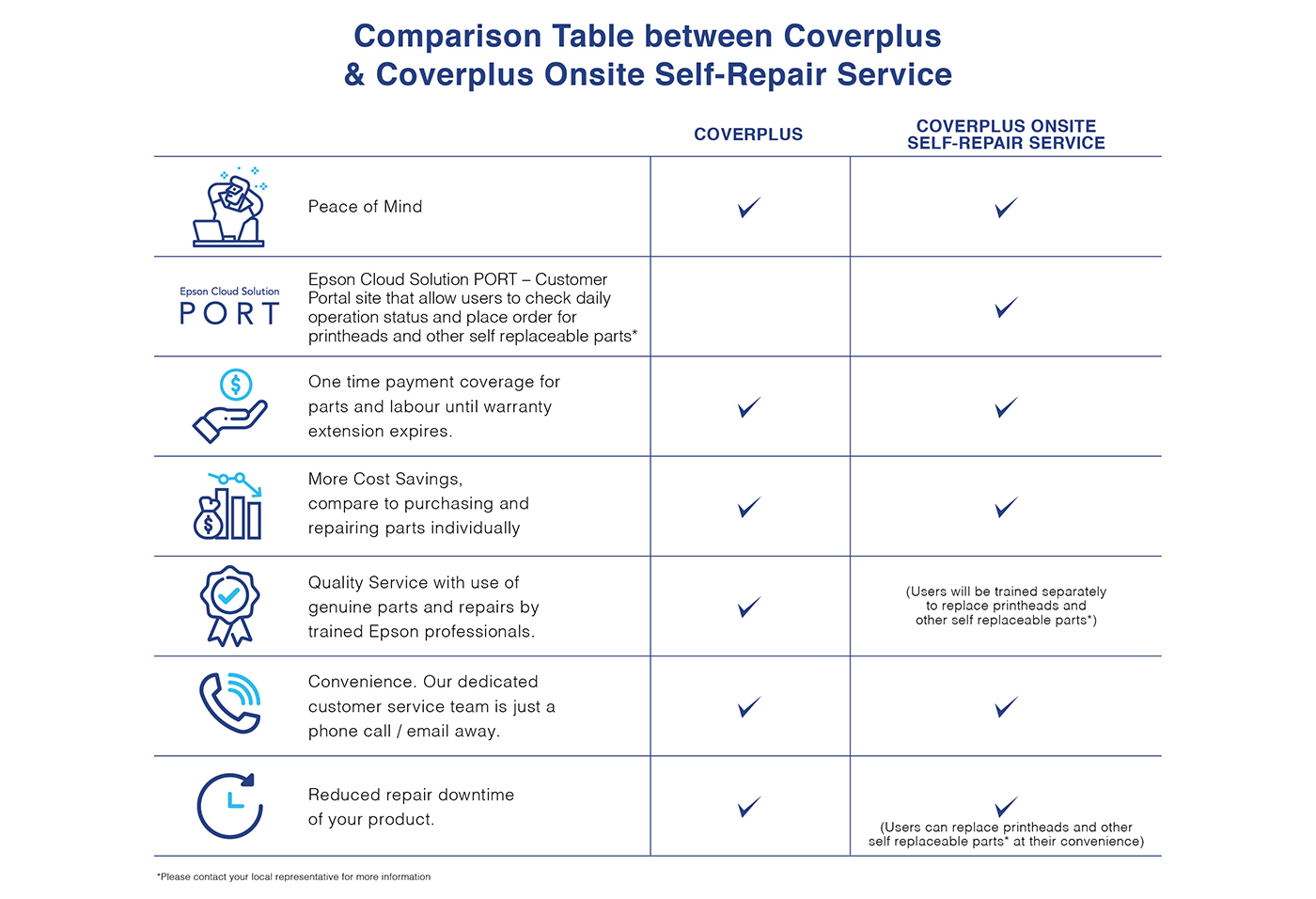 Comparison Table between Coverplus & Coverplus Onsite Self-Repair Service

| | | COVERPLUS | COVERPLUS ONSITE SELF-REPAIR SERVICE |
|---|---|---|---|
| | Peace of Mind | ✓ | ✓ |
| Epson Cloud Solution PORT | Epson Cloud Solution PORT – Customer Portal site that allow users to check daily operation status and place order for printheads and other self replaceable parts* | | ✓ |
| | One time payment coverage for parts and labour until warranty extension expires. | ✓ | ✓ |
| | More Cost Savings, compare to purchasing and repairing parts individually | ✓ | ✓ |
| | Quality Service with use of genuine parts and repairs by trained Epson professionals. | ✓ | (Users will be trained separately to replace printheads and other self replaceable parts*) |
| | Convenience. Our dedicated customer service team is just a phone call / email away. | ✓ | ✓ |
| | Reduced repair downtime of your product. | ✓ | ✓ (Users can replace printheads and other self replaceable parts* at their convenience) |

*Please contact your local representative for more information